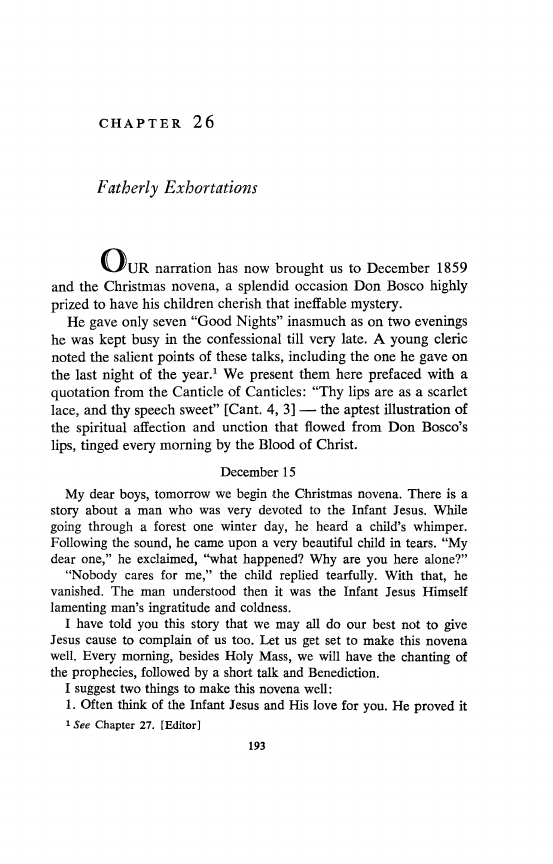 CHAPTER 26

Fatherly Exhortations

OUR narration has now brought us to December 1859 and the Christmas novena, a splendid occasion Don Bosco highly prized to have his children cherish that ineffable mystery.

He gave only seven "Good Nights" inasmuch as on two evenings he was kept busy in the confessional till very late. A young cleric noted the salient points of these talks, including the one he gave on the last night of the year.$^1$ We present them here prefaced with a quotation from the Canticle of Canticles: "Thy lips are as a scarlet lace, and thy speech sweet" [Cant. 4, 3] — the aptest illustration of the spiritual affection and unction that flowed from Don Bosco's lips, tinged every morning by the Blood of Christ.

December 15

My dear boys, tomorrow we begin the Christmas novena. There is a story about a man who was very devoted to the Infant Jesus. While going through a forest one winter day, he heard a child's whimper. Following the sound, he came upon a very beautiful child in tears. "My dear one," he exclaimed, "what happened? Why are you here alone?"

"Nobody cares for me," the child replied tearfully. With that, he vanished. The man understood then it was the Infant Jesus Himself lamenting man's ingratitude and coldness.

I have told you this story that we may all do our best not to give Jesus cause to complain of us too. Let us get set to make this novena well. Every morning, besides Holy Mass, we will have the chanting of the prophecies, followed by a short talk and Benediction.

I suggest two things to make this novena well:

1. Often think of the Infant Jesus and His love for you. He proved it

$^1$ See Chapter 27. [Editor]

193